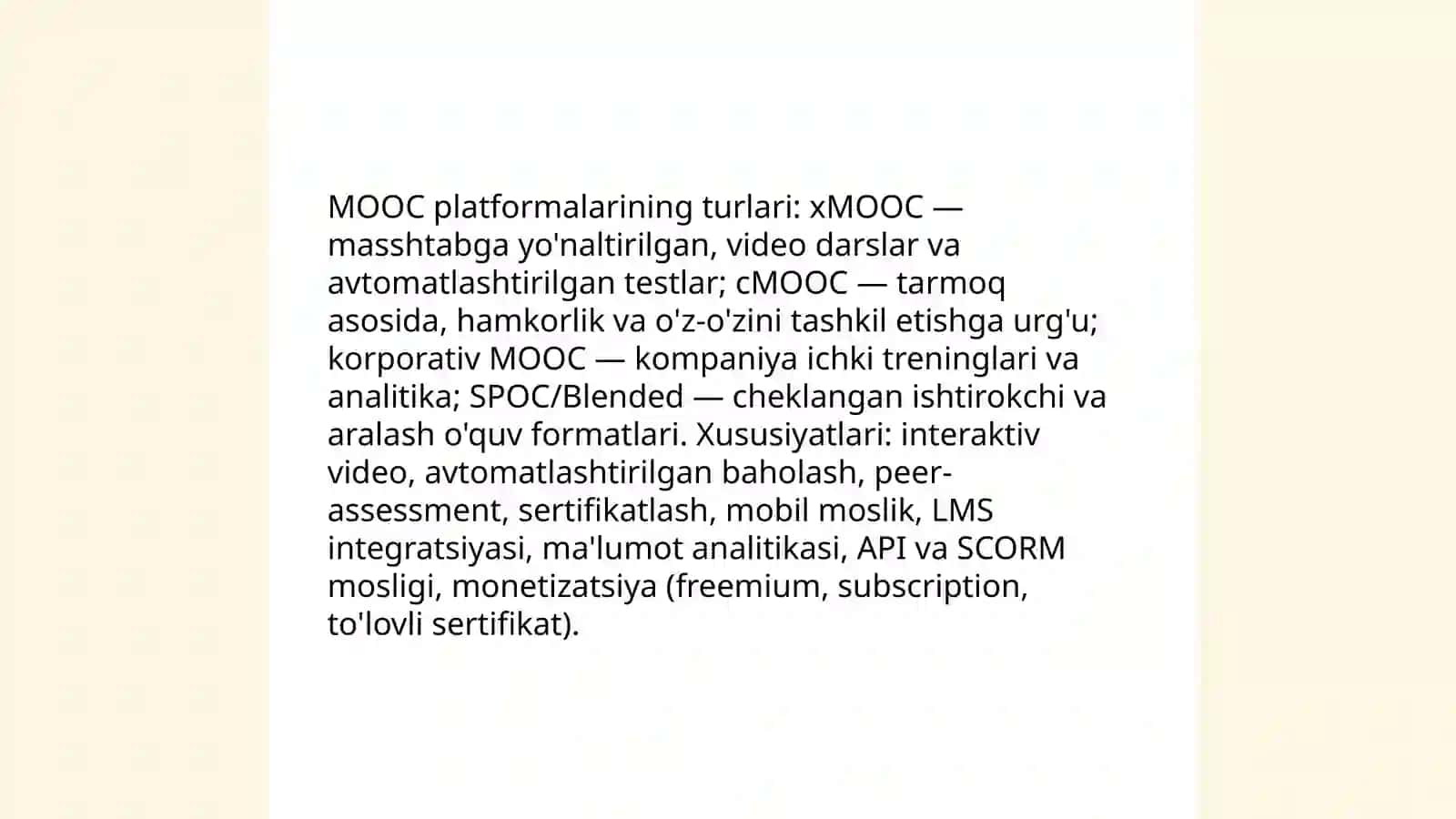 MOOC platformalarining turlari: xMOOC — masshtabga yo'naltirilgan, video darslar va avtomatlashtirilgan testlar; cMOOC — tarmoq asosida, hamkorlik va o'z-o'zini tashkil etishga urg'u; korporativ MOOC — kompaniya ichki treninglari va analitika; SPOC/Blended — cheklangan ishtirokchi va aralash o'quv formatlari. Xususiyatlari: interaktiv video, avtomatlashtirilgan baholash, peer-assessment, sertifikatlash, mobil moslik, LMS integratsiyasi, ma'lumot analitikasi, API va SCORM mosligi, monetizatsiya (freemium, subscription, to'lovli sertifikat).